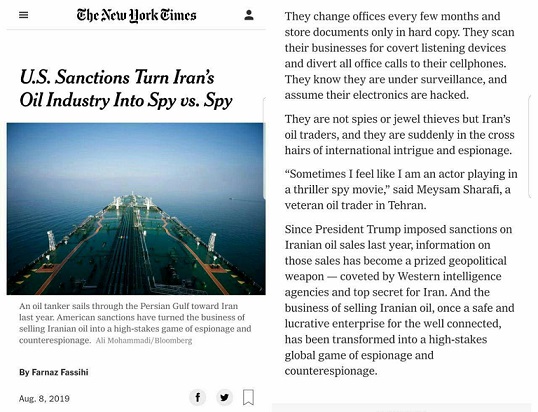 The New York Times

U.S. Sanctions Turn Iran's Oil Industry Into Spy vs. Spy

An oil tanker sails through the Persian Gulf toward Iran last year. American sanctions have turned the business of selling Iranian oil into a high-stakes game of espionage and counterespionage. Ali Mohammadi/Bloomberg

By Farnaz Fassihi

Aug. 8, 2019

They change offices every few months and store documents only in hard copy. They scan their businesses for covert listening devices and divert all office calls to their cellphones. They know they are under surveillance, and assume their electronics are hacked.

They are not spies or jewel thieves but Iran's oil traders, and they are suddenly in the cross hairs of international intrigue and espionage.

"Sometimes I feel like I am an actor playing in a thriller spy movie," said Meysam Sharafi, a veteran oil trader in Tehran.

Since President Trump imposed sanctions on Iranian oil sales last year, information on those sales has become a prized geopolitical weapon — coveted by Western intelligence agencies and top secret for Iran. And the business of selling Iranian oil, once a safe and lucrative enterprise for the well connected, has been transformed into a high-stakes global game of espionage and counterespionage.